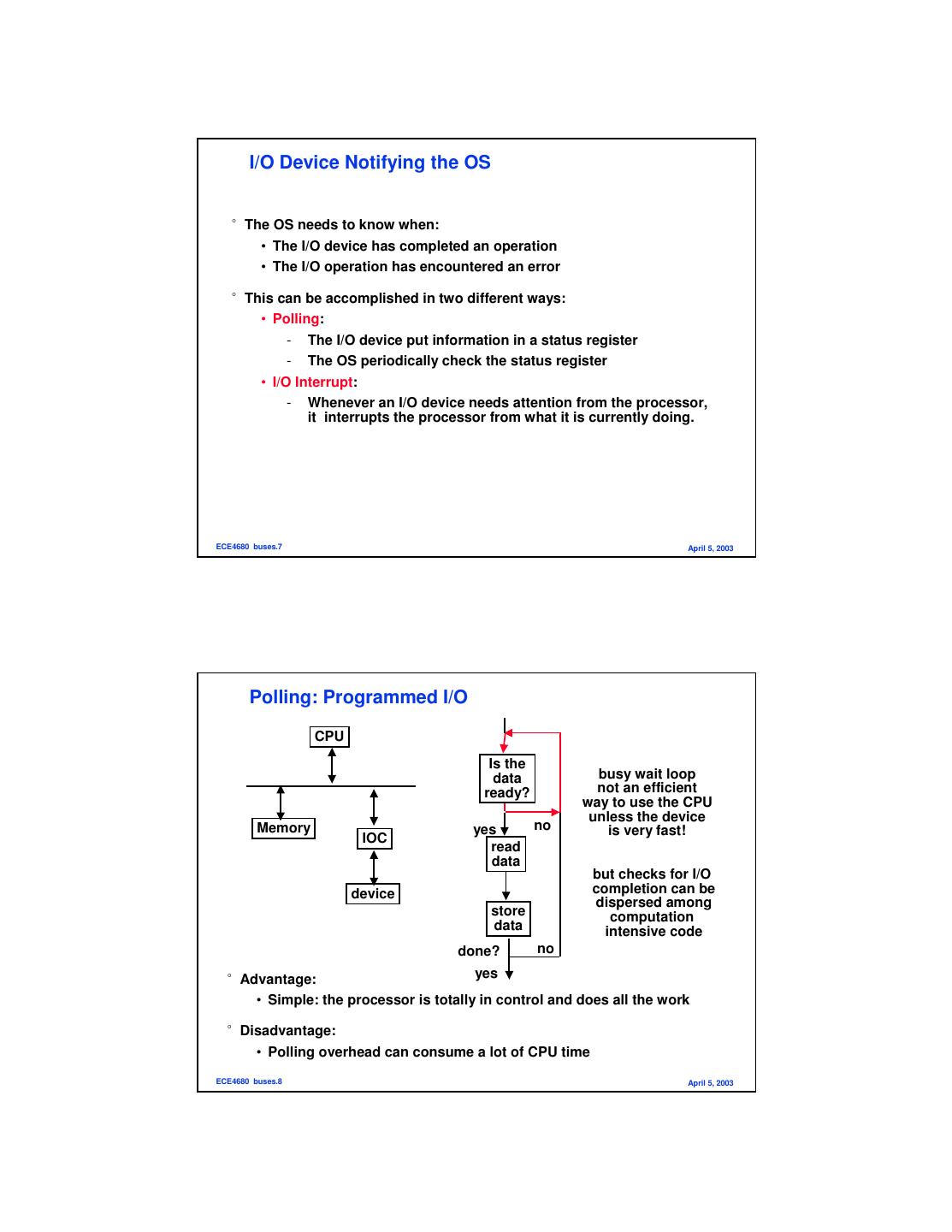 I/O Device Notifying the OS

° The OS needs to know when:

• The I/O device has completed an operation

• The I/O operation has encountered an error

° This can be accomplished in two different ways:

• Polling:

- The I/O device put information in a status register

- The OS periodically check the status register

• I/O Interrupt:

- Whenever an I/O device needs attention from the processor, it interrupts the processor from what it is currently doing.

ECE4680 buses.7

April 5, 2003

Polling: Programmed I/O

CPU

Memory

IOC

device

Is the data ready?

yes

no

read data

store data

done?

no

yes

busy wait loop not an efficient way to use the CPU unless the device is very fast!

but checks for I/O completion can be dispersed among computation intensive code

° Advantage:

• Simple: the processor is totally in control and does all the work

° Disadvantage:

• Polling overhead can consume a lot of CPU time

ECE4680 buses.8

April 5, 2003